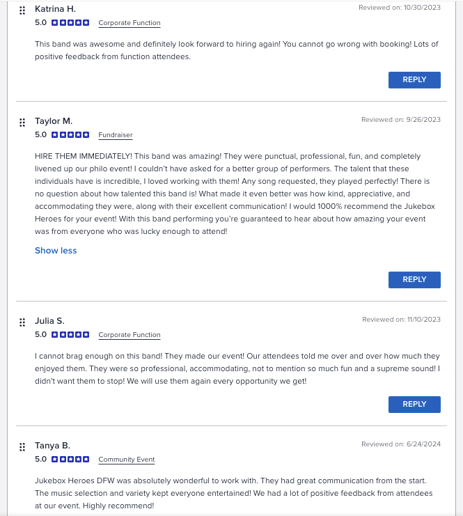 Katrina H.
Reviewed on: 10/30/2023
5.0 Corporate Function

This band was awesome and definitely look forward to hiring again! You cannot go wrong with booking! Lots of positive feedback from function attendees.

REPLY

Taylor M.
Reviewed on: 9/26/2023
5.0 Fundraiser

HIRE THEM IMMEDIATELY! This band was amazing! They were punctual, professional, fun, and completely livened up our philo event! I couldn't have asked for a better group of performers. The talent that these individuals have is incredible, I loved working with them! Any song requested, they played perfectly! There is no question about how talented this band is! What made it even better was how kind, appreciative, and accommodating they were, along with their excellent communication! I would 1000% recommend the Jukebox Heroes for your event! With this band performing you're guaranteed to hear about how amazing your event was from everyone who was lucky enough to attend!

Show less

REPLY

Julia S.
Reviewed on: 11/10/2023
5.0 Corporate Function

I cannot brag enough on this band! They made our event! Our attendees told me over and over how much they enjoyed them. They were so professional, accommodating, not to mention so much fun and a supreme sound! I didn't want them to stop! We will use them again every opportunity we get!

REPLY

Tanya B.
Reviewed on: 6/24/2024
5.0 Community Event

Jukebox Heroes DFW was absolutely wonderful to work with. They had great communication from the start. The music selection and variety kept everyone entertained! We had a lot of positive feedback from attendees at our event. Highly recommend!